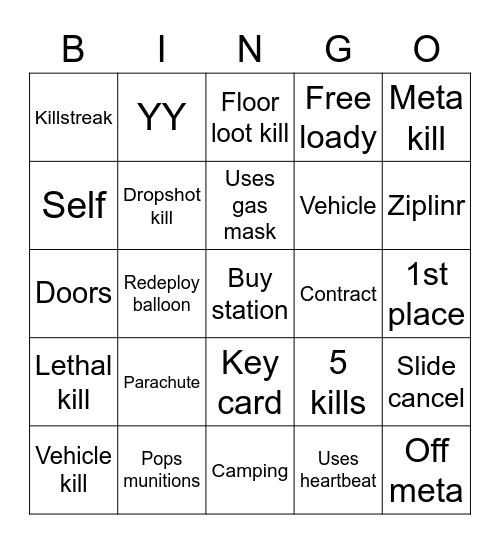 | B | I | N | G | O |
|---|---|---|---|---|
| Killstreak | YY | Floor loot kill | Free loady | Meta kill |
| Self | Dropshot kill | Uses gas mask | Vehicle | Ziplinr |
| Doors | Redeploy balloon | Buy station | Contract | 1st place |
| Lethal kill | Parachute | Key card | 5 kills | Slide cancel |
| Vehicle kill | Pops munitions | Camping | Uses heartbeat | Off meta |